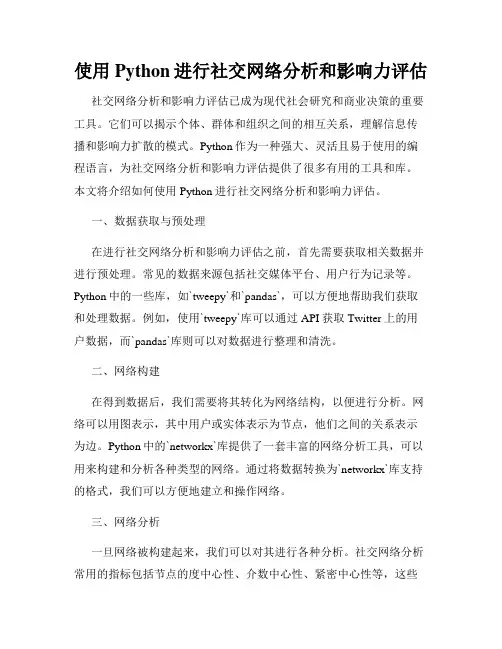 使用 Python 进行社交网络分析和影响力评估

社交网络分析和影响力评估已成为现代社会研究和商业决策的重要工具。它们可以揭示个体、群体和组织之间的相互关系，理解信息传播和影响力扩散的模式。Python 作为一种强大、灵活且易于使用的编程语言，为社交网络分析和影响力评估提供了很多有用的工具和库。本文将介绍如何使用 Python 进行社交网络分析和影响力评估。

一、数据获取与预处理

在进行社交网络分析和影响力评估之前，首先需要获取相关数据并进行预处理。常见的数据来源包括社交媒体平台、用户行为记录等。Python 中的一些库，如`tweepy`和`pandas`，可以方便地帮助我们获取和处理数据。例如，使用`tweepy`库可以通过 API 获取 Twitter 上的用户数据，而`pandas`库则可以对数据进行整理和清洗。

二、网络构建

在得到数据后，我们需要将其转化为网络结构，以便进行分析。网络可以用图表示，其中用户或实体表示为节点，他们之间的关系表示为边。Python 中的`networkx`库提供了一套丰富的网络分析工具，可以用来构建和分析各种类型的网络。通过将数据转换为`networkx`库支持的格式，我们可以方便地建立和操作网络。

三、网络分析

一旦网络被构建起来，我们可以对其进行各种分析。社交网络分析常用的指标包括节点的度中心性、介数中心性、紧密中心性等，这些